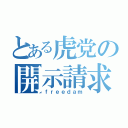 とある虎党の
開示請求
freedom